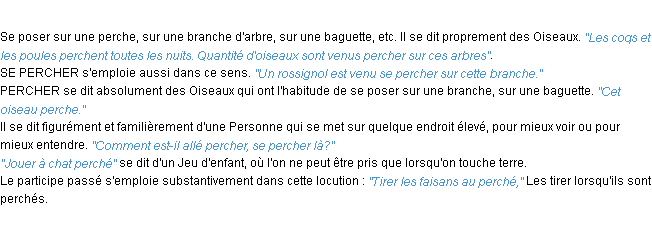 Se poser sur une perche, sur une branche d'arbre, sur une baguette, etc. Il se dit proprement des Oiseaux. "Les coqs et les poules perchent toutes les nuits. Quantité d'oiseaux sont venus percher sur ces arbres".
SE PERCHER s'emploie aussi dans ce sens. "Un rossignol est venu se percher sur cette branche."
PERCHER se dit absolument des Oiseaux qui ont l'habitude de se poser sur une branche, sur une baguette. "Cet oiseau perche."
Il se dit figurément et familièrement d'une Personne qui se met sur quelque endroit élevé, pour mieux voir ou pour mieux entendre. "Comment est-il allé percher, se percher là?"
"Jouer à chat perché" se dit d'un Jeu d'enfant, où l'on ne peut être pris que lorsqu'on touche terre.
Le participe passé s'emploie substantivement dans cette locution : "Tirer les faisans au perché," Les tirer lorsqu'ils sont perchés.